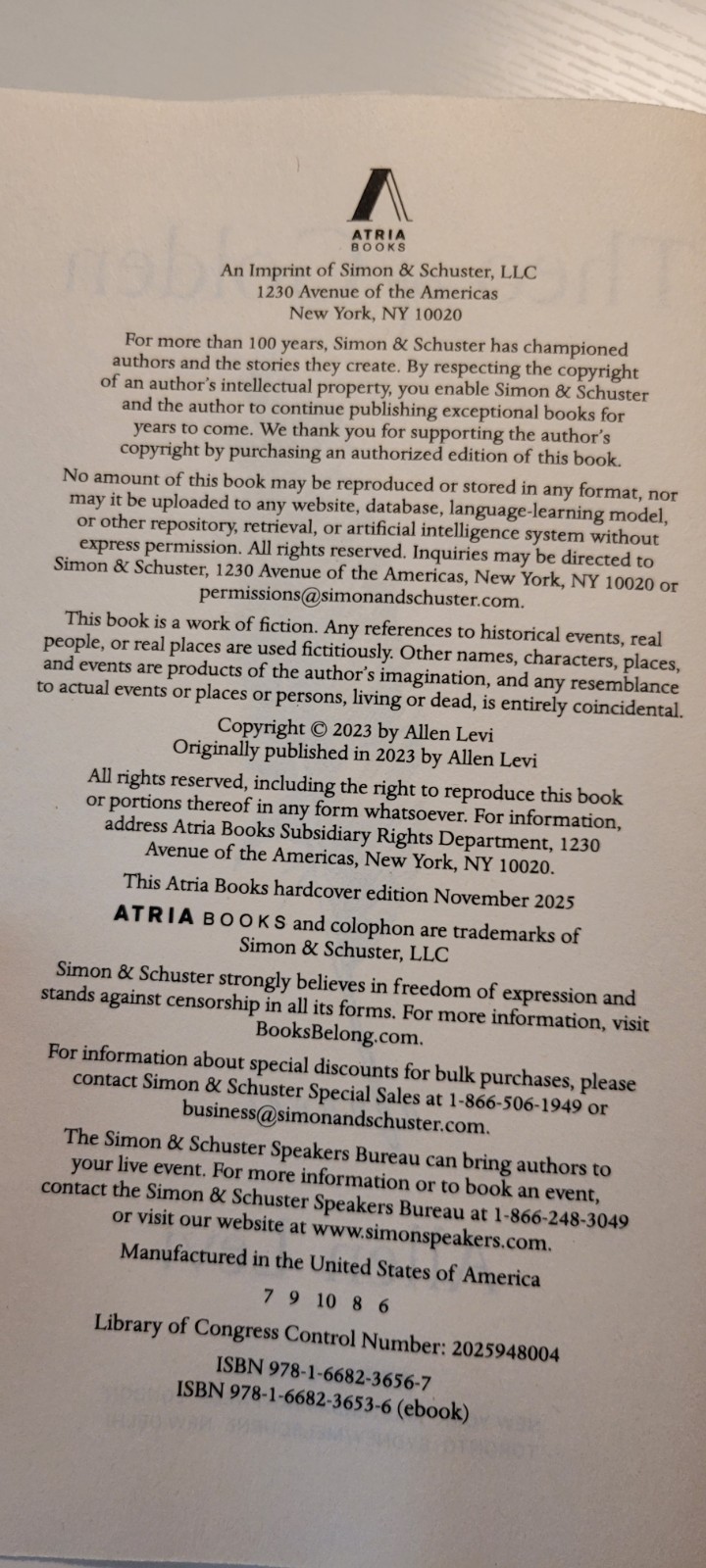 ATRIA
BOOKS

An Imprint of Simon & Schuster, LLC
1230 Avenue of the Americas
New York, NY 10020

For more than 100 years, Simon & Schuster has championed authors and the stories they create. By respecting the copyright of an author's intellectual property, you enable Simon & Schuster and the author to continue publishing exceptional books for years to come. We thank you for supporting the author's copyright by purchasing an authorized edition of this book.

No amount of this book may be reproduced or stored in any format, nor may it be uploaded to any website, database, language-learning model, or other repository, retrieval, or artificial intelligence system without express permission. All rights reserved. Inquiries may be directed to Simon & Schuster, 1230 Avenue of the Americas, New York, NY 10020 or permissions@simonandschuster.com.

This book is a work of fiction. Any references to historical events, real people, or real places are used fictitiously. Other names, characters, places, and events are products of the author's imagination, and any resemblance to actual events or places or persons, living or dead, is entirely coincidental.

Copyright © 2023 by Allen Levi
Originally published in 2023 by Allen Levi

All rights reserved, including the right to reproduce this book or portions thereof in any form whatsoever. For information, address Atria Books Subsidiary Rights Department, 1230 Avenue of the Americas, New York, NY 10020.

This Atria Books hardcover edition November 2025

ATRIA BOOKS and colophon are trademarks of Simon & Schuster, LLC

Simon & Schuster strongly believes in freedom of expression and stands against censorship in all its forms. For more information, visit BooksBelong.com.

For information about special discounts for bulk purchases, please contact Simon & Schuster Special Sales at 1-866-506-1949 or business@simonandschuster.com.

The Simon & Schuster Speakers Bureau can bring authors to your live event. For more information or to book an event, contact the Simon & Schuster Speakers Bureau at 1-866-248-3049 or visit our website at www.simonspeakers.com.

Manufactured in the United States of America

7 9 10 8 6

Library of Congress Control Number: 2025948004

ISBN 978-1-6682-3656-7
ISBN 978-1-6682-3653-6 (ebook)